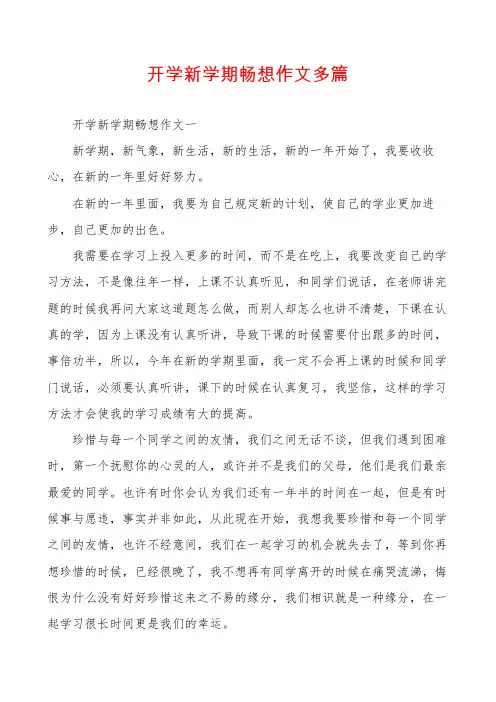 开学新学期畅想作文多篇

开学新学期畅想作文一

新学期，新气象，新生活，新的生活，新的一年开始了，我要收收心，在新的一年里好好努力。

在新的一年里面，我要为自己规定新的计划，使自己的学业更加进步，自己更加的出色。

我需要在学习上投入更多的时间，而不是在吃上，我要改变自己的学习方法，不是像往年一样，上课不认真听见，和同学们说话，在老师讲完题的时候我再问大家这道题怎么做，而别人却怎么也讲不清楚，下课在认真的学，因为上课没有认真听讲，导致下课的时候需要付出跟多的时间，事倍功半，所以，今年在新的学期里面，我一定不会再上课的时候和同学门说话，必须要认真听讲，课下的时候在认真复习，我坚信，这样的学习方法才会使我的学习成绩有大的提高。

珍惜与每一个同学之间的友情，我们之间无话不谈，但我们遇到困难时，第一个抚慰你的心灵的人，或许并不是我们的父母，他们是我们最亲最爱的同学。也许有时你会认为我们还有一年半的时间在一起，但是有时候事与愿违，事实并非如此，从此现在开始，我想我要珍惜和每一个同学之间的友情，也许不经意间，我们在一起学习的机会就失去了，等到你再想珍惜的时候，已经很晚了，我不想再有同学离开的时候在痛哭流涕，悔恨为什么没有好好珍惜这来之不易的缘分，我们相识就是一种缘分，在一起学习很长时间更是我们的幸运。